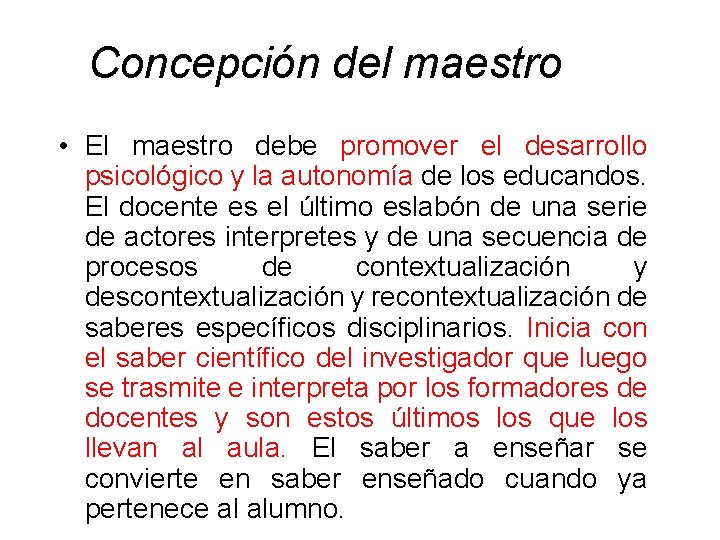 Concepción del maestro

• El maestro debe promover el desarrollo psicológico y la autonomía de los educandos. El docente es el último eslabón de una serie de actores interpretes y de una secuencia de procesos de contextualización y descontextualización y recontextualización de saberes específicos disciplinarios. Inicia con el saber científico del investigador que luego se trasmite e interpreta por los formadores de docentes y son estos últimos los que los llevan al aula. El saber a enseñar se convierte en saber enseñado cuando ya pertenece al alumno.